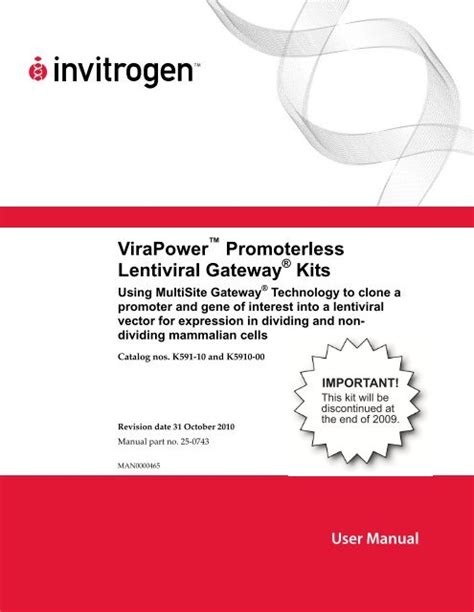 invitrogen™

ViraPower™ Promoterless Lentiviral Gateway® Kits

Using MultiSite Gateway® Technology to clone a promoter and gene of interest into a lentiviral vector for expression in dividing and non-dividing mammalian cells

Catalog nos. K591-10 and K5910-00

IMPORTANT!
This kit will be discontinued at the end of 2009.

Revision date 31 October 2010
Manual part no. 25-0743

MAN0000465

User Manual